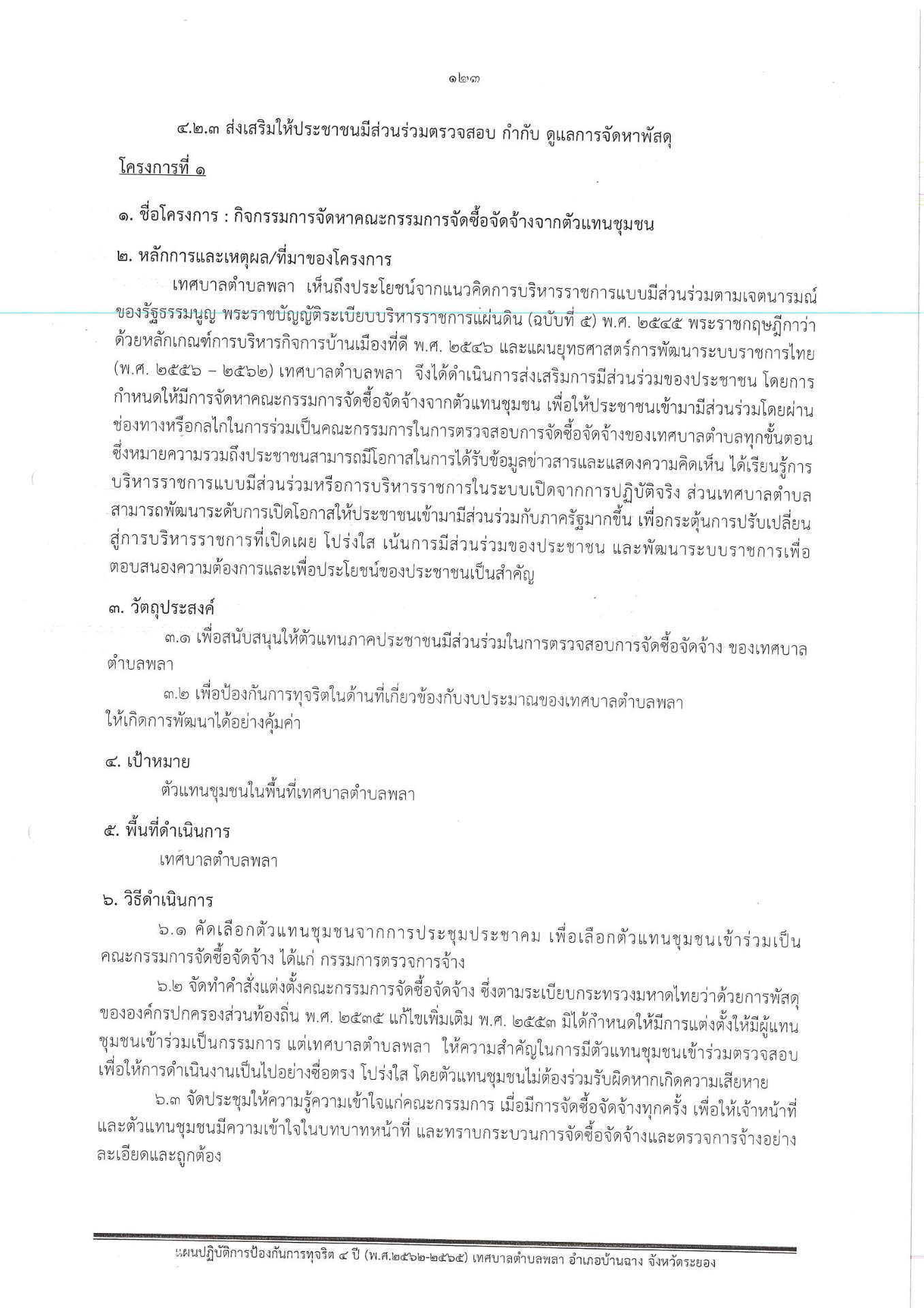 ๑๒๓

๔.๒.๓ ส่งเสริมให้ประชาชนมีส่วนร่วมตรวจสอบ กำกับ ดูแลการจัดหาพัสดุ

โครงการที่ ๑

๑. ชื่อโครงการ : กิจกรรมการจัดหาคณะกรรมการจัดซื้อจัดจ้างจากตัวแทนชุมชน

๒. หลักการและเหตุผล/ที่มาของโครงการ

เทศบาลตำบลพลา เห็นถึงประโยชน์จากแนวคิดการบริหารราชการแบบมีส่วนร่วมตามเจตนารมณ์ของรัฐธรรมนูญ พระราชบัญญัติระเบียบบริหารราชการแผ่นดิน (ฉบับที่ ๕) พ.ศ. ๒๕๔๕ พระราชกฤษฎีกาว่าด้วยหลักเกณฑ์การบริหารกิจการบ้านเมืองที่ดี พ.ศ. ๒๕๔๖ และแผนยุทธศาสตร์การพัฒนาระบบราชการไทย (พ.ศ. ๒๕๕๖ – ๒๕๖๒) เทศบาลตำบลพลา จึงได้ดำเนินการส่งเสริมการมีส่วนร่วมของประชาชน โดยการกำหนดให้มีการจัดหาคณะกรรมการจัดซื้อจัดจ้างจากตัวแทนชุมชน เพื่อให้ประชาชนเข้ามามีส่วนร่วมโดยผ่านช่องทางหรือกลไกในการร่วมเป็นคณะกรรมการในการตรวจสอบการจัดซื้อจัดจ้างของเทศบาลตำบลทุกขั้นตอน ซึ่งหมายความรวมถึงประชาชนสามารถมีโอกาสในการได้รับข้อมูลข่าวสารและแสดงความคิดเห็น ได้เรียนรู้การบริหารราชการแบบมีส่วนร่วมหรือการบริหารราชการในระบบเปิดจากการปฏิบัติจริง ส่วนเทศบาลตำบลสามารถพัฒนาระดับการเปิดโอกาสให้ประชาชนเข้ามามีส่วนร่วมกับภาครัฐมากขึ้น เพื่อกระตุ้นการปรับเปลี่ยนสู่การบริหารราชการที่เปิดเผย โปร่งใส เน้นการมีส่วนร่วมของประชาชน และพัฒนาระบบราชการเพื่อตอบสนองความต้องการและเพื่อประโยชน์ของประชาชนเป็นสำคัญ

๓. วัตถุประสงค์

๓.๑ เพื่อสนับสนุนให้ตัวแทนภาคประชาชนมีส่วนร่วมในการตรวจสอบการจัดซื้อจัดจ้าง ของเทศบาลตำบลพลา

๓.๒ เพื่อป้องกันการทุจริตในด้านที่เกี่ยวข้องกับงบประมาณของเทศบาลตำบลพลา ให้เกิดการพัฒนาได้อย่างคุ้มค่า

๔. เป้าหมาย

ตัวแทนชุมชนในพื้นที่เทศบาลตำบลพลา

๕. พื้นที่ดำเนินการ

เทศบาลตำบลพลา

๖. วิธีดำเนินการ

๖.๑ คัดเลือกตัวแทนชุมชนจากการประชุมประชาคม เพื่อเลือกตัวแทนชุมชนเข้าร่วมเป็นคณะกรรมการจัดซื้อจัดจ้าง ได้แก่ กรรมการตรวจการจ้าง

๖.๒ จัดทำคำสั่งแต่งตั้งคณะกรรมการจัดซื้อจัดจ้าง ซึ่งตามระเบียบกระทรวงมหาดไทยว่าด้วยการพัสดุขององค์กรปกครองส่วนท้องถิ่น พ.ศ. ๒๕๓๕ แก้ไขเพิ่มเติม พ.ศ. ๒๕๕๓ มิได้กำหนดให้มีการแต่งตั้งให้มีผู้แทนชุมชนเข้าร่วมเป็นกรรมการ แต่เทศบาลตำบลพลา ให้ความสำคัญในการมีตัวแทนชุมชนเข้าร่วมตรวจสอบ เพื่อให้การดำเนินงานเป็นไปอย่างซื่อตรง โปร่งใส โดยตัวแทนชุมชนไม่ต้องร่วมรับผิดหากเกิดความเสียหาย

๖.๓ จัดประชุมให้ความรู้ความเข้าใจแก่คณะกรรมการ เมื่อมีการจัดซื้อจัดจ้างทุกครั้ง เพื่อให้เจ้าหน้าที่และตัวแทนชุมชนมีความเข้าใจในบทบาทหน้าที่ และทราบกระบวนการจัดซื้อจัดจ้างและตรวจการจ้างอย่างละเอียดและถูกต้อง

แผนปฏิบัติการป้องกันการทุจริต ๔ ปี (พ.ศ.๒๕๖๒-๒๕๖๕) เทศบาลตำบลพลา อำเภอบ้านฉาง จังหวัดระยอง